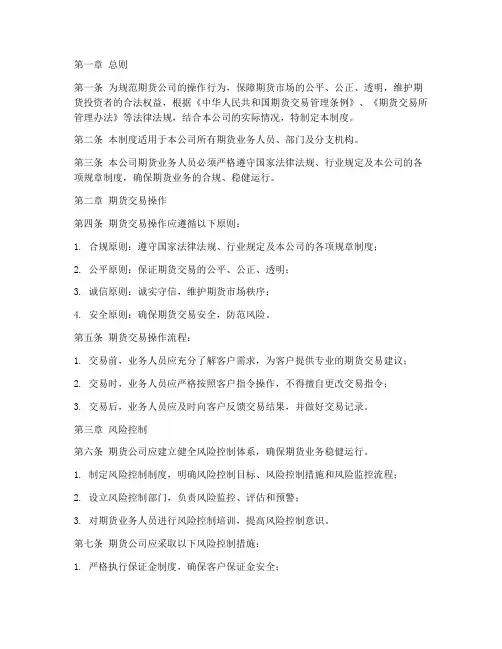 第一章 总则

第一条 为规范期货公司的操作行为，保障期货市场的公平、公正、透明，维护期货投资者的合法权益，根据《中华人民共和国期货交易管理条例》、《期货交易所管理办法》等法律法规，结合本公司的实际情况，特制定本制度。

第二条 本制度适用于本公司所有期货业务人员、部门及分支机构。

第三条 本公司期货业务人员必须严格遵守国家法律法规、行业规定及本公司的各项规章制度，确保期货业务的合规、稳健运行。

第二章 期货交易操作

第四条 期货交易操作应遵循以下原则：

1. 合规原则：遵守国家法律法规、行业规定及本公司的各项规章制度；

2. 公平原则：保证期货交易的公平、公正、透明；

3. 诚信原则：诚实守信，维护期货市场秩序；

4. 安全原则：确保期货交易安全，防范风险。

第五条 期货交易操作流程：

1. 交易前，业务人员应充分了解客户需求，为客户提供专业的期货交易建议；

2. 交易时，业务人员应严格按照客户指令操作，不得擅自更改交易指令；

3. 交易后，业务人员应及时向客户反馈交易结果，并做好交易记录。

第三章 风险控制

第六条 期货公司应建立健全风险控制体系，确保期货业务稳健运行。

1. 制定风险控制制度，明确风险控制目标、风险控制措施和风险监控流程；

2. 设立风险控制部门，负责风险监控、评估和预警；

3. 对期货业务人员进行风险控制培训，提高风险控制意识。

第七条 期货公司应采取以下风险控制措施：

1. 严格执行保证金制度，确保客户保证金安全；